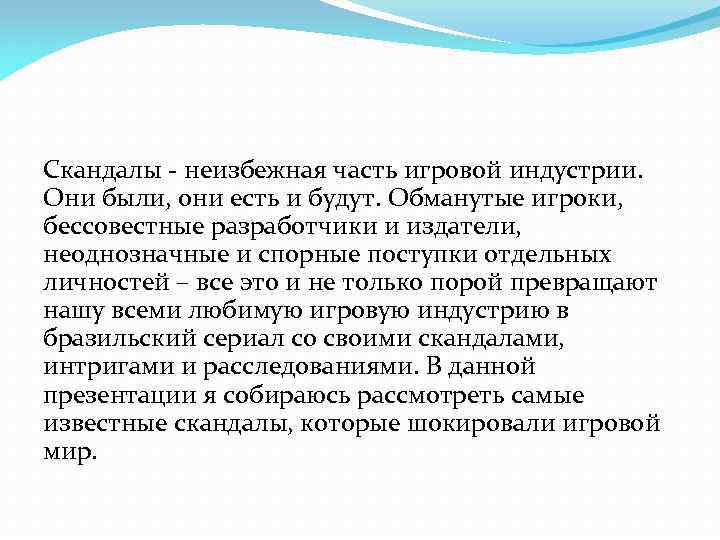 Скандалы - неизбежная часть игровой индустрии. Они были, они есть и будут. Обманутые игроки, бессовестные разработчики и издатели, неоднозначные и спорные поступки отдельных личностей – все это и не только порой превращают нашу всеми любимую игровую индустрию в бразильский сериал со своими скандалами, интригами и расследованиями. В данной презентации я собираюсь рассмотреть самые известные скандалы, которые шокировали игровой мир.